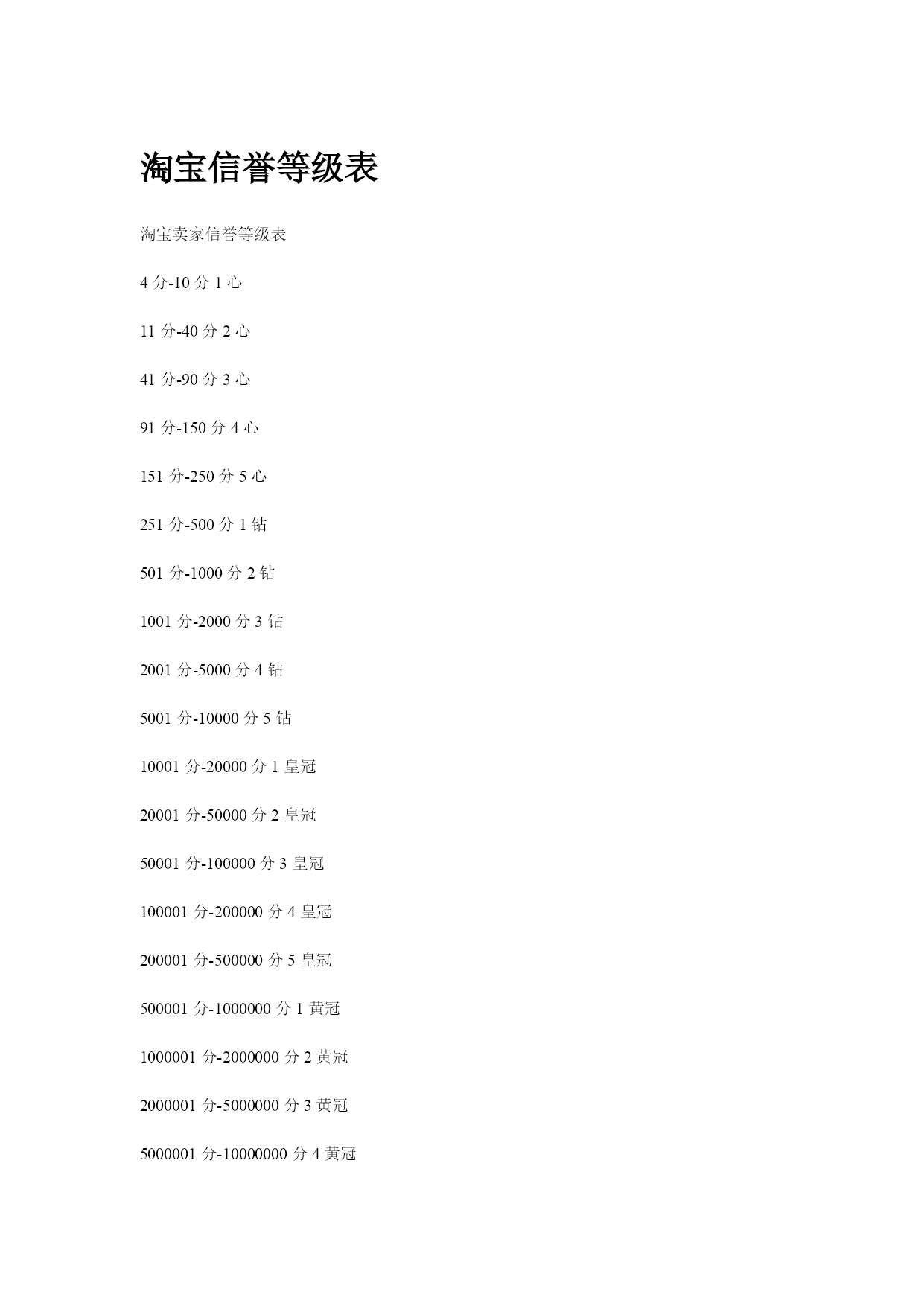 淘宝信誉等级表

淘宝卖家信誉等级表

4 分-10 分 1 心

11 分-40 分 2 心

41 分-90 分 3 心

91 分-150 分 4 心

151 分-250 分 5 心

251 分-500 分 1 钻

501 分-1000 分 2 钻

1001 分-2000 分 3 钻

2001 分-5000 分 4 钻

5001 分-10000 分 5 钻

10001 分-20000 分 1 皇冠

20001 分-50000 分 2 皇冠

50001 分-100000 分 3 皇冠

100001 分-200000 分 4 皇冠

200001 分-500000 分 5 皇冠

500001 分-1000000 分 1 黄冠

1000001 分-2000000 分 2 黄冠

2000001 分-5000000 分 3 黄冠

5000001 分-10000000 分 4 黄冠